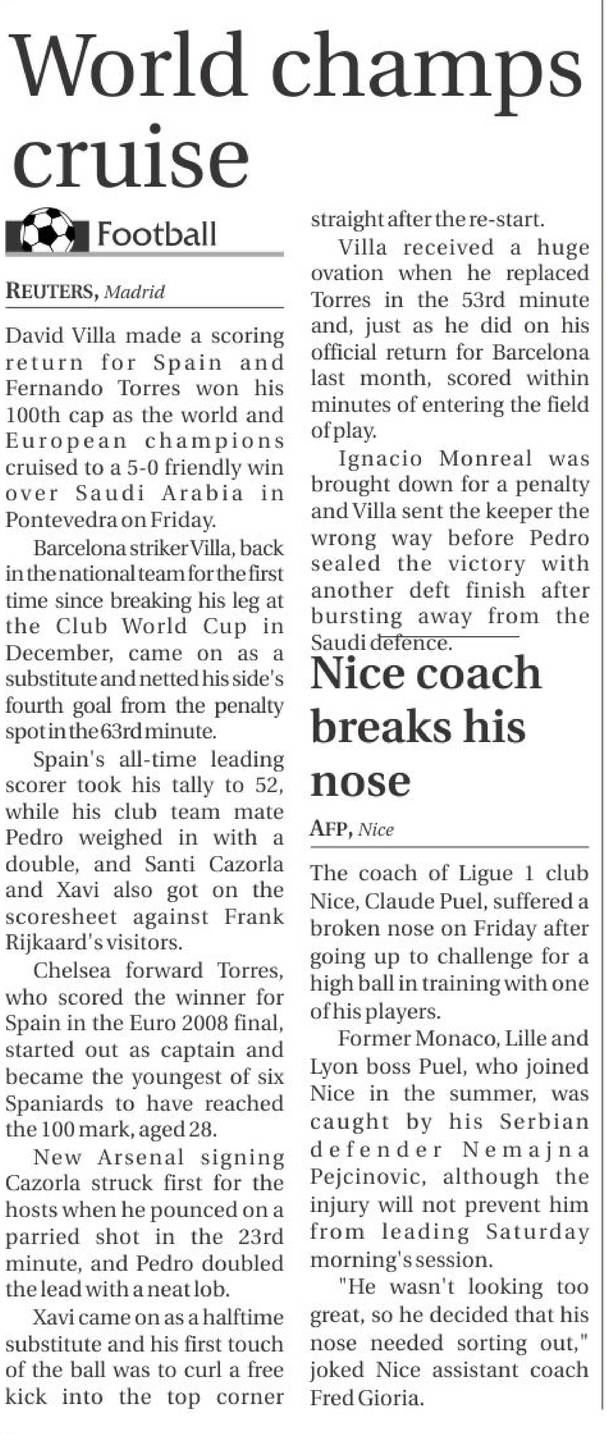 World champs cruise

Football

REUTERS, Madrid

David Villa made a scoring return for Spain and Fernando Torres won his 100th cap as the world and European champions cruised to a 5-0 friendly win over Saudi Arabia in Pontevedra on Friday.

Barcelona striker Villa, back in the national team for the first time since breaking his leg at the Club World Cup in December, came on as a substitute and netted his side's fourth goal from the penalty spot in the 63rd minute.

Spain's all-time leading scorer took his tally to 52, while his club team mate Pedro weighed in with a double, and Santi Cazorla and Xavi also got on the scoresheet against Frank Rijkaard's visitors.

Chelsea forward Torres, who scored the winner for Spain in the Euro 2008 final, started out as captain and became the youngest of six Spaniards to have reached the 100 mark, aged 28.

New Arsenal signing Cazorla struck first for the hosts when he pounced on a parried shot in the 23rd minute, and Pedro doubled the lead with a neat lob.

Xavi came on as a halftime substitute and his first touch of the ball was to curl a free kick into the top corner straight after the re-start.

Villa received a huge ovation when he replaced Torres in the 53rd minute and, just as he did on his official return for Barcelona last month, scored within minutes of entering the field of play.

Ignacio Monreal was brought down for a penalty and Villa sent the keeper the wrong way before Pedro sealed the victory with another deft finish after bursting away from the Saudi defence.

Nice coach breaks his nose

AFP, Nice

The coach of Ligue 1 club Nice, Claude Puel, suffered a broken nose on Friday after going up to challenge for a high ball in training with one of his players.

Former Monaco, Lille and Lyon boss Puel, who joined Nice in the summer, was caught by his Serbian defender Nemajna Pejcinovic, although the injury will not prevent him from leading Saturday morning's session.

"He wasn't looking too great, so he decided that his nose needed sorting out," joked Nice assistant coach Fred Gioria.